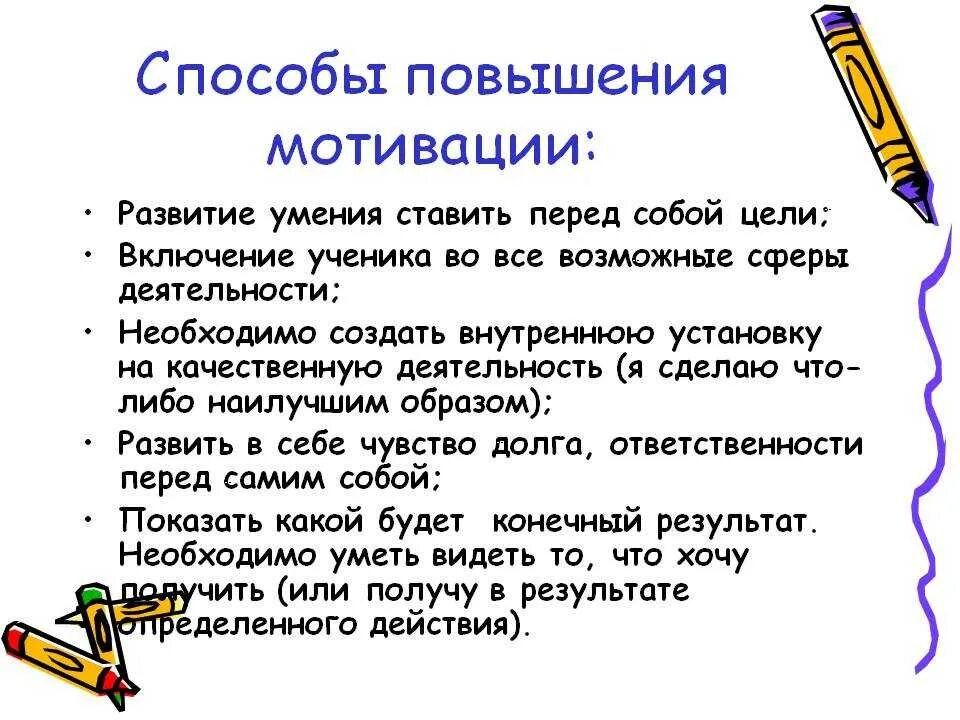 Способы повышения мотивации:

• Развитие умения ставить перед собой цели;
• Включение ученика во все возможные сферы деятельности;
• Необходимо создать внутреннюю установку на качественную деятельность (я сделаю что-либо наилучшим образом);
• Развить в себе чувство долга, ответственности перед самим собой;
• Показать какой будет конечный результат. Необходимо уметь видеть то, что хочу получить (или получу в результате определенного действия).